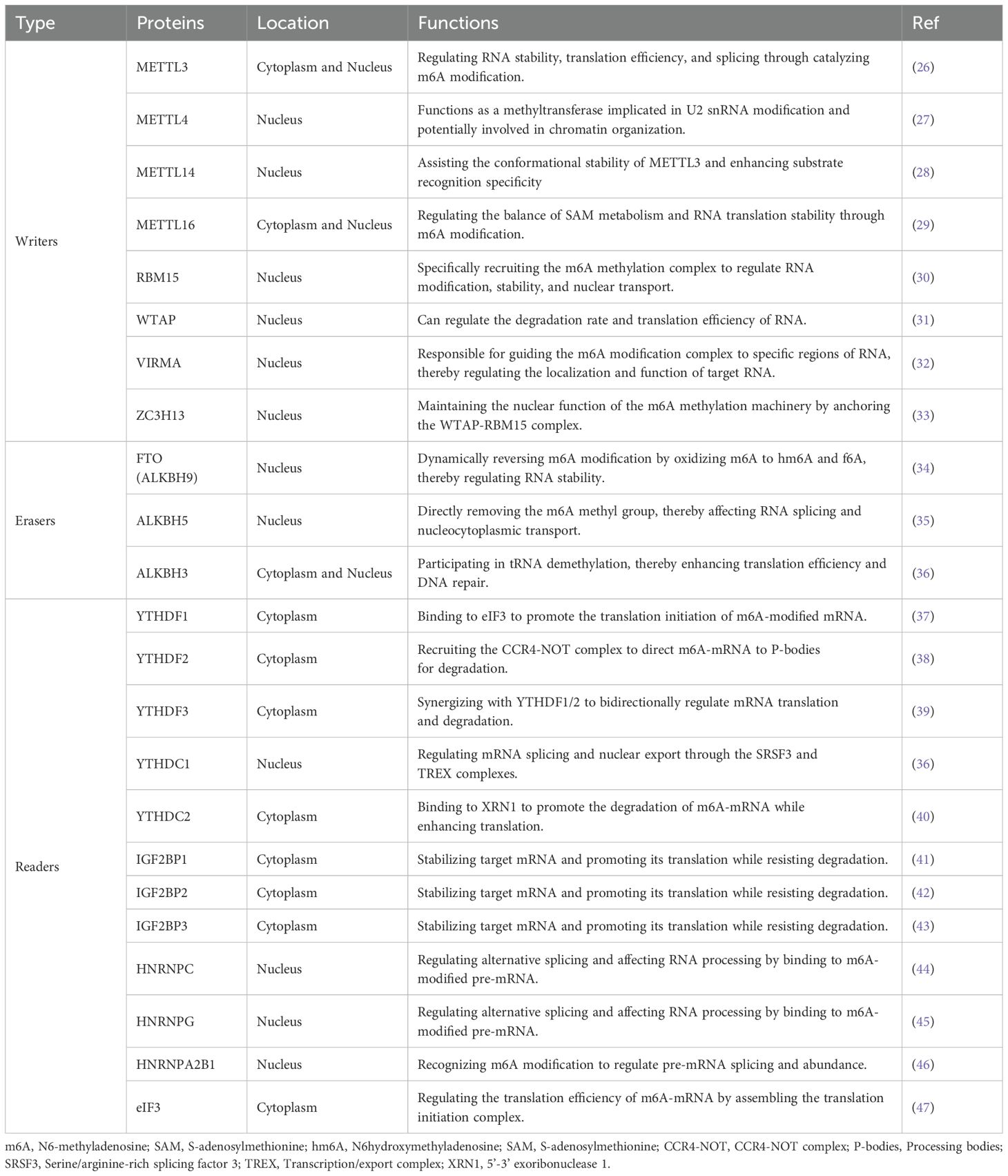 | Type | Proteins | Location | Functions | Ref |
|---|---|---|---|---|
| Writers | METTL3 | Cytoplasm and Nucleus | Regulating RNA stability, translation efficiency, and splicing through catalyzing m6A modification. | (26) |
| | METTL4 | Nucleus | Functions as a methyltransferase implicated in U2 snRNA modification and potentially involved in chromatin organization. | (27) |
| | METTL14 | Nucleus | Assisting the conformational stability of METTL3 and enhancing substrate recognition specificity | (28) |
| | METTL16 | Cytoplasm and Nucleus | Regulating the balance of SAM metabolism and RNA translation stability through m6A modification. | (29) |
| | RBM15 | Nucleus | Specifically recruiting the m6A methylation complex to regulate RNA modification, stability, and nuclear transport. | (30) |
| | WTAP | Nucleus | Can regulate the degradation rate and translation efficiency of RNA. | (31) |
| | VIRMA | Nucleus | Responsible for guiding the m6A modification complex to specific regions of RNA, thereby regulating the localization and function of target RNA. | (32) |
| | ZC3H13 | Nucleus | Maintaining the nuclear function of the m6A methylation machinery by anchoring the WTAP-RBM15 complex. | (33) |
| Erasers | FTO (ALKBH9) | Nucleus | Dynamically reversing m6A modification by oxidizing m6A to hm6A and f6A, thereby regulating RNA stability. | (34) |
| | ALKBH5 | Nucleus | Directly removing the m6A methyl group, thereby affecting RNA splicing and nucleocytoplasmic transport. | (35) |
| | ALKBH3 | Cytoplasm and Nucleus | Participating in tRNA demethylation, thereby enhancing translation efficiency and DNA repair. | (36) |
| Readers | YTHDF1 | Cytoplasm | Binding to eIF3 to promote the translation initiation of m6A-modified mRNA. | (37) |
| | YTHDF2 | Cytoplasm | Recruiting the CCR4-NOT complex to direct m6A-mRNA to P-bodies for degradation. | (38) |
| | YTHDF3 | Cytoplasm | Synergizing with YTHDF1/2 to bidirectionally regulate mRNA translation and degradation. | (39) |
| | YTHDC1 | Nucleus | Regulating mRNA splicing and nuclear export through the SRSF3 and TREX complexes. | (36) |
| | YTHDC2 | Cytoplasm | Binding to XRN1 to promote the degradation of m6A-mRNA while enhancing translation. | (40) |
| | IGF2BP1 | Cytoplasm | Stabilizing target mRNA and promoting its translation while resisting degradation. | (41) |
| | IGF2BP2 | Cytoplasm | Stabilizing target mRNA and promoting its translation while resisting degradation. | (42) |
| | IGF2BP3 | Cytoplasm | Stabilizing target mRNA and promoting its translation while resisting degradation. | (43) |
| | HNRNPC | Nucleus | Regulating alternative splicing and affecting RNA processing by binding to m6A-modified pre-mRNA. | (44) |
| | HNRNPG | Nucleus | Regulating alternative splicing and affecting RNA processing by binding to m6A-modified pre-mRNA. | (45) |
| | HNRNPA2B1 | Nucleus | Recognizing m6A modification to regulate pre-mRNA splicing and abundance. | (46) |
| | eIF3 | Cytoplasm | Regulating the translation efficiency of m6A-mRNA by assembling the translation initiation complex. | (47) |

m6A, N6-methyladenosine; SAM, S-adenosylmethionine; hm6A, N6hydroxymethyladenosine; SAM, S-adenosylmethionine; CCR4-NOT, CCR4-NOT complex; P-bodies, Processing bodies; SRSF3, Serine/arginine-rich splicing factor 3; TREX, Transcription/export complex; XRN1, 5'-3' exoribonuclease 1.